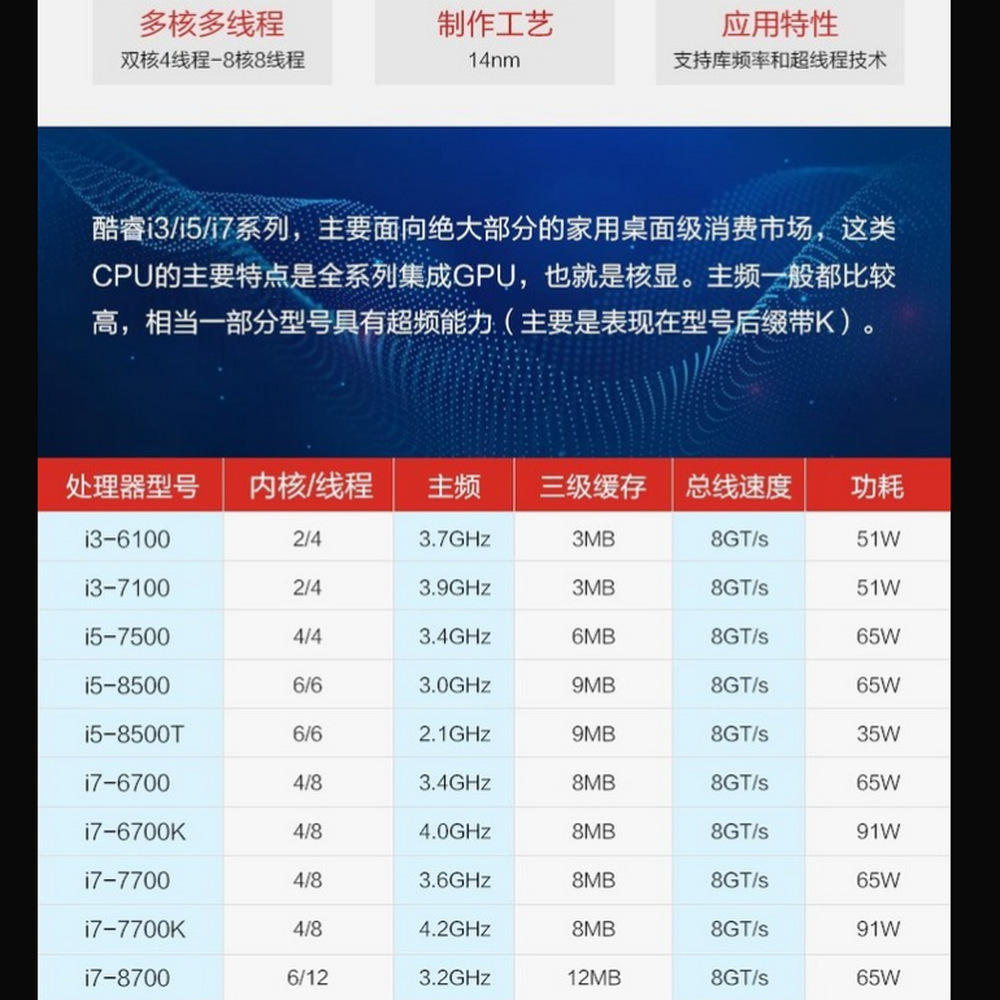 多核多线程
双核4线程-8核8线程

制作工艺
14nm

应用特性
支持库频率和超线程技术

酷睿i3/i5/i7系列，主要面向绝大部分的家用桌面级消费市场，这类CPU的主要特点是全系列集成GPU，也就是核显。主频一般都比较高，相当一部分型号具有超频能力（主要是表现在型号后缀带K）。

| 处理器型号 | 内核/线程 | 主频 | 三级缓存 | 总线速度 | 功耗 |
|---|---|---|---|---|---|
| i3-6100 | 2/4 | 3.7GHz | 3MB | 8GT/s | 51W |
| i3-7100 | 2/4 | 3.9GHz | 3MB | 8GT/s | 51W |
| i5-7500 | 4/4 | 3.4GHz | 6MB | 8GT/s | 65W |
| i5-8500 | 6/6 | 3.0GHz | 9MB | 8GT/s | 65W |
| i5-8500T | 6/6 | 2.1GHz | 9MB | 8GT/s | 35W |
| i7-6700 | 4/8 | 3.4GHz | 8MB | 8GT/s | 65W |
| i7-6700K | 4/8 | 4.0GHz | 8MB | 8GT/s | 91W |
| i7-7700 | 4/8 | 3.6GHz | 8MB | 8GT/s | 65W |
| i7-7700K | 4/8 | 4.2GHz | 8MB | 8GT/s | 91W |
| i7-8700 | 6/12 | 3.2GHz | 12MB | 8GT/s | 65W |